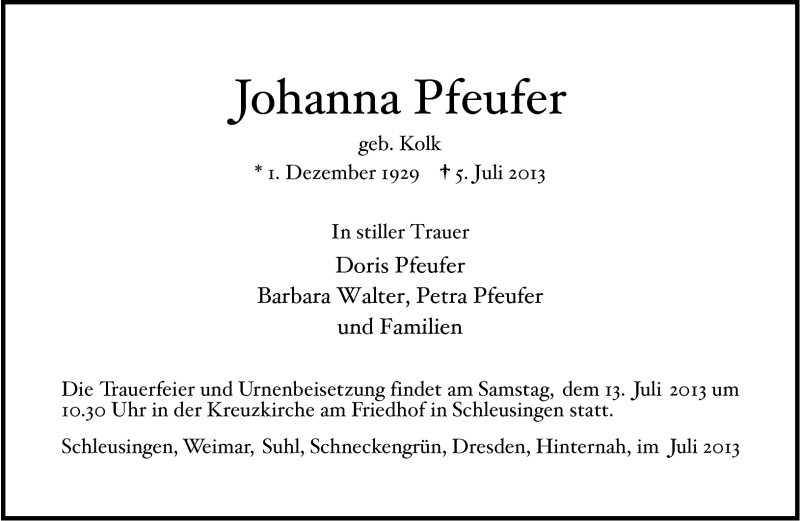 Johanna Pfeufer

geb. Kolk

* 1. Dezember 1929 † 5. Juli 2013

In stiller Trauer

Doris Pfeufer
Barbara Walter, Petra Pfeufer
und Familien

Die Trauerfeier und Urnenbeisetzung findet am Samstag, dem 13. Juli 2013 um 10.30 Uhr in der Kreuzkirche am Friedhof in Schleusingen statt.

Schleusingen, Weimar, Suhl, Schneckengrün, Dresden, Hinternah, im Juli 2013